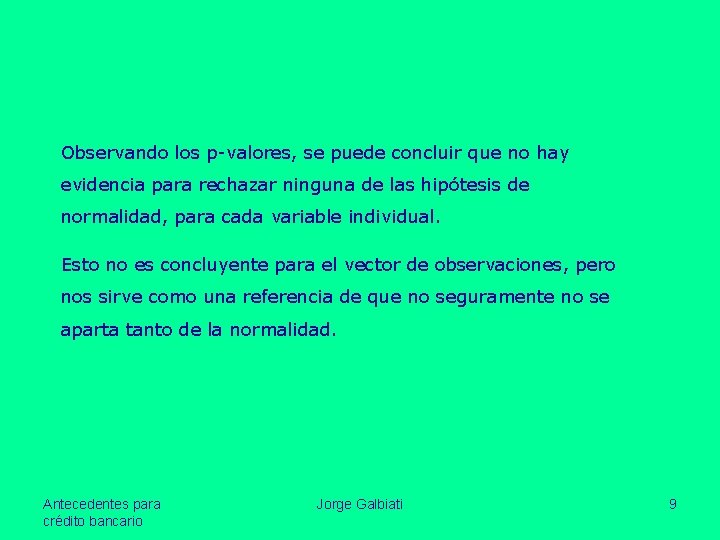 Observando los p-valores, se puede concluir que no hay evidencia para rechazar ninguna de las hipótesis de normalidad, para cada variable individual.

Esto no es concluyente para el vector de observaciones, pero nos sirve como una referencia de que no seguramente no se aparta tanto de la normalidad.

Antecedentes para crédito bancario

Jorge Galbiati

9